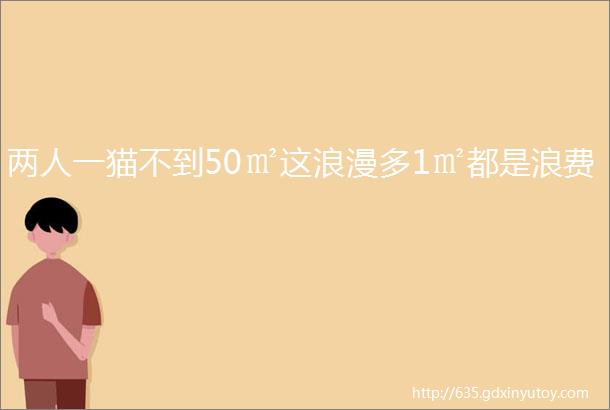 两人一猫不到50㎡这浪漫多1㎡都是浪费

http://635.gdxinyutoy.com